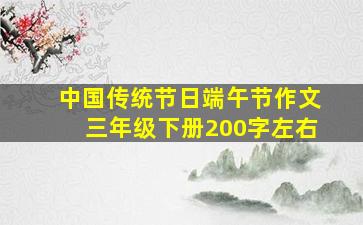 中国传统节日端午节作文
三年级下册200字左右